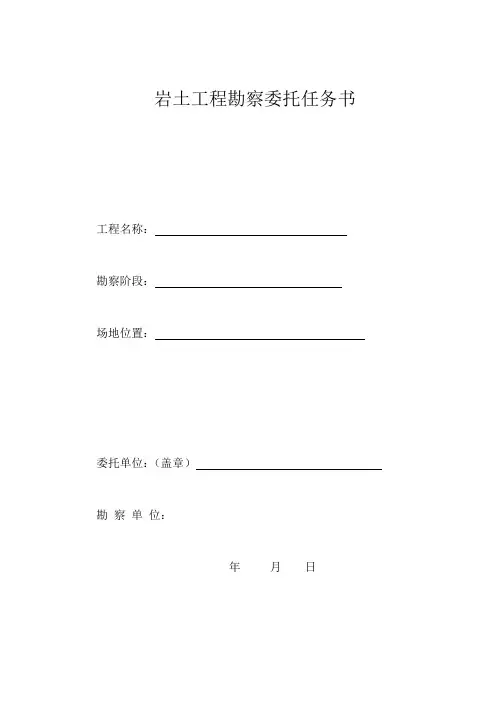 岩土工程勘察委托任务书

工程名称：

勘察阶段：

场地位置：

委托单位：（盖章）

勘 察 单 位：

年 月 日